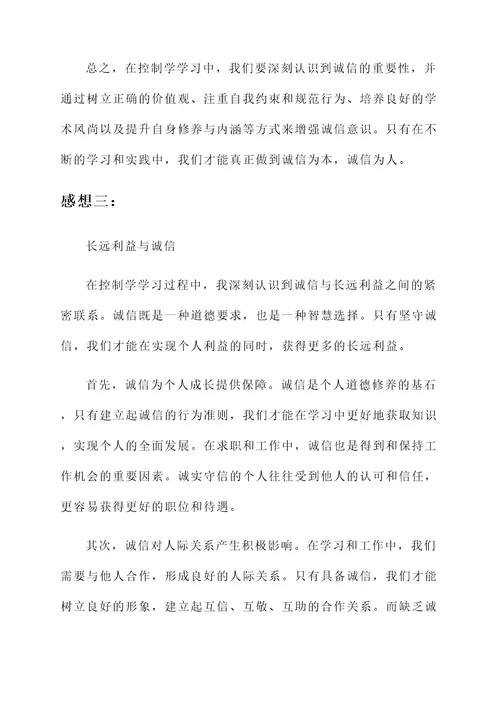 总之，在控制学学习中，我们要深刻认识到诚信的重要性，并通过树立正确的价值观、注重自我约束和规范行为、培养良好的学术风尚以及提升自身修养与内涵等方式来增强诚信意识。只有在不断的学习和实践中，我们才能真正做到诚信为本，诚信为人。

感想三：

长远利益与诚信

在控制学学习过程中，我深刻认识到诚信与长远利益之间的紧密联系。诚信既是一种道德要求，也是一种智慧选择。只有坚守诚信，我们才能在实现个人利益的同时，获得更多的长远利益。

首先，诚信为个人成长提供保障。诚信是个人道德修养的基石，只有建立起诚信的行为准则，我们才能在学习中更好地获取知识，实现个人的全面发展。在求职和工作中，诚信也是得到和保持工作机会的重要因素。诚实守信的个人往往受到他人的认可和信任，更容易获得更好的职位和待遇。

其次，诚信对人际关系产生积极影响。在学习和工作中，我们需要与他人合作，形成良好的人际关系。只有具备诚信，我们才能树立良好的形象，建立起互信、互敬、互助的合作关系。而缺乏诚